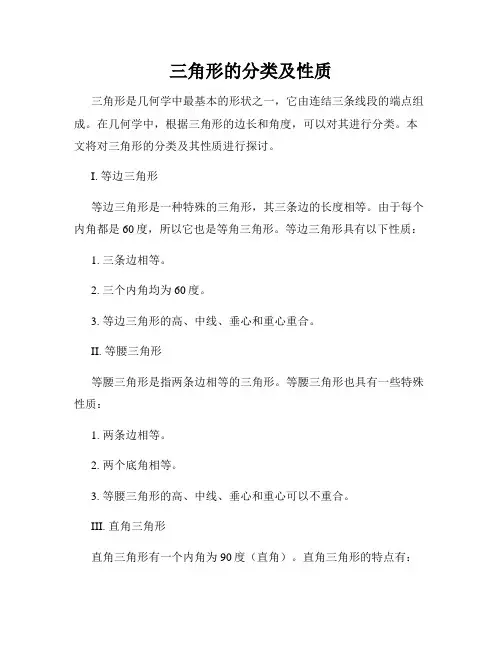 三角形的分类及性质

三角形是几何学中最基本的形状之一，它由连结三条线段的端点组成。在几何学中，根据三角形的边长和角度，可以对其进行分类。本文将对三角形的分类及其性质进行探讨。

I. 等边三角形

等边三角形是一种特殊的三角形，其三条边的长度相等。由于每个内角都是60度，所以它也是等角三角形。等边三角形具有以下性质：

1. 三条边相等。

2. 三个内角均为60度。

3. 等边三角形的高、中线、垂心和重心重合。

II. 等腰三角形

等腰三角形是指两条边相等的三角形。等腰三角形也具有一些特殊性质：

1. 两条边相等。

2. 两个底角相等。

3. 等腰三角形的高、中线、垂心和重心可以不重合。

III. 直角三角形

直角三角形有一个内角为90度（直角）。直角三角形的特点有：